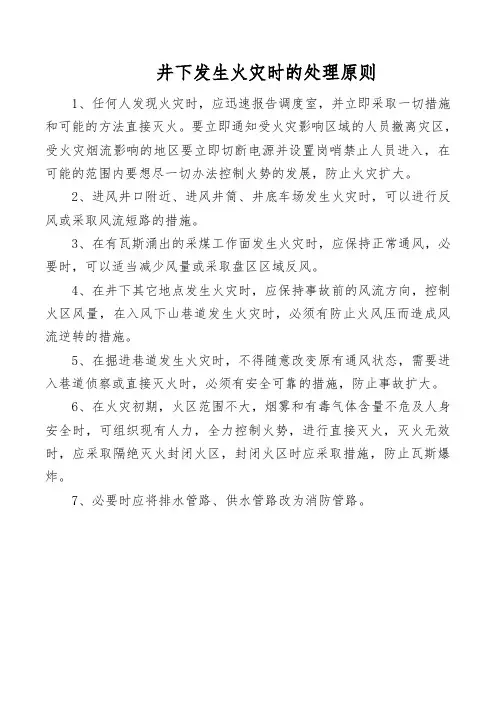 井下发生火灾时的处理原则

1、任何人发现火灾时，应迅速报告调度室，并立即采取一切措施和可能的方法直接灭火。要立即通知受火灾影响区域的人员撤离灾区，受火灾烟流影响的地区要立即切断电源并设置岗哨禁止人员进入，在可能的范围内要想尽一切办法控制火势的发展，防止火灾扩大。

2、进风井口附近、进风井筒、井底车场发生火灾时，可以进行反风或采取风流短路的措施。

3、在有瓦斯涌出的采煤工作面发生火灾时，应保持正常通风，必要时，可以适当减少风量或采取盘区区域反风。

4、在井下其它地点发生火灾时，应保持事故前的风流方向，控制火区风量，在入风下山巷道发生火灾时，必须有防止火风压而造成风流逆转的措施。

5、在掘进巷道发生火灾时，不得随意改变原有通风状态，需要进入巷道侦察或直接灭火时，必须有安全可靠的措施，防止事故扩大。

6、在火灾初期，火区范围不大，烟雾和有毒气体含量不危及人身安全时，可组织现有人力，全力控制火势，进行直接灭火，灭火无效时，应采取隔绝灭火封闭火区，封闭火区时应采取措施，防止瓦斯爆炸。

7、必要时应将排水管路、供水管路改为消防管路。